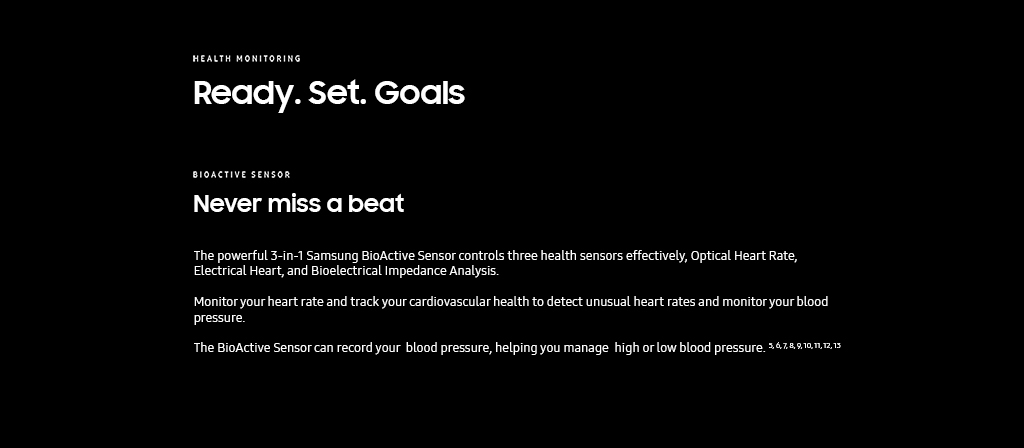 HEALTH MONITORING

Ready. Set. Goals

BIOACTIVE SENSOR

Never miss a beat

The powerful 3-in-1 Samsung BioActive Sensor controls three health sensors effectively, Optical Heart Rate, Electrical Heart, and Bioelectrical Impedance Analysis.

Monitor your heart rate and track your cardiovascular health to detect unusual heart rates and monitor your blood pressure.

The BioActive Sensor can record your blood pressure, helping you manage high or low blood pressure. $^{5, 6, 7, 8, 9, 10, 11, 12, 13}$